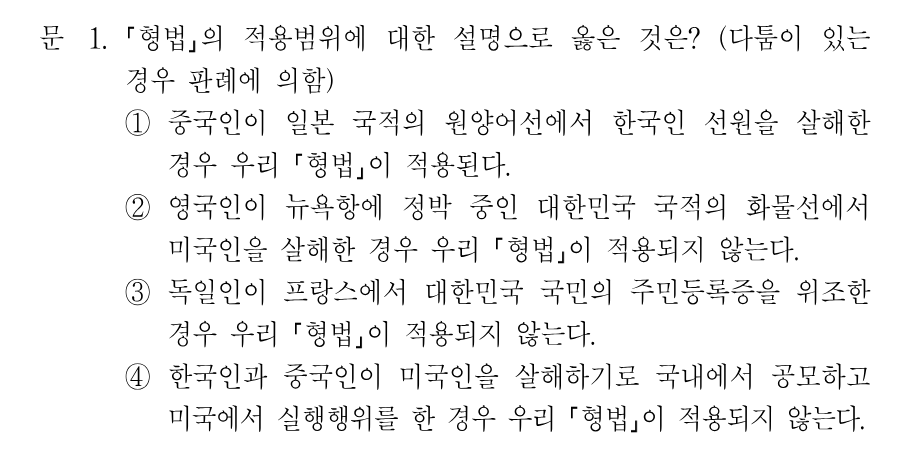 문 1. 「형법」의 적용범위에 대한 설명으로 옳은 것은? (다툼이 있는 경우 판례에 의함)

① 중국인이 일본 국적의 원양어선에서 한국인 선원을 살해한 경우 우리 「형법」이 적용된다.

② 영국인이 뉴욕항에 정박 중인 대한민국 국적의 화물선에서 미국인을 살해한 경우 우리 「형법」이 적용되지 않는다.

③ 독일인이 프랑스에서 대한민국 국민의 주민등록증을 위조한 경우 우리 「형법」이 적용되지 않는다.

④ 한국인과 중국인이 미국인을 살해하기로 국내에서 공모하고 미국에서 실행행위를 한 경우 우리 「형법」이 적용되지 않는다.